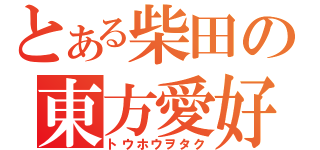 とある柴田の
東方愛好
トウホウヲタク